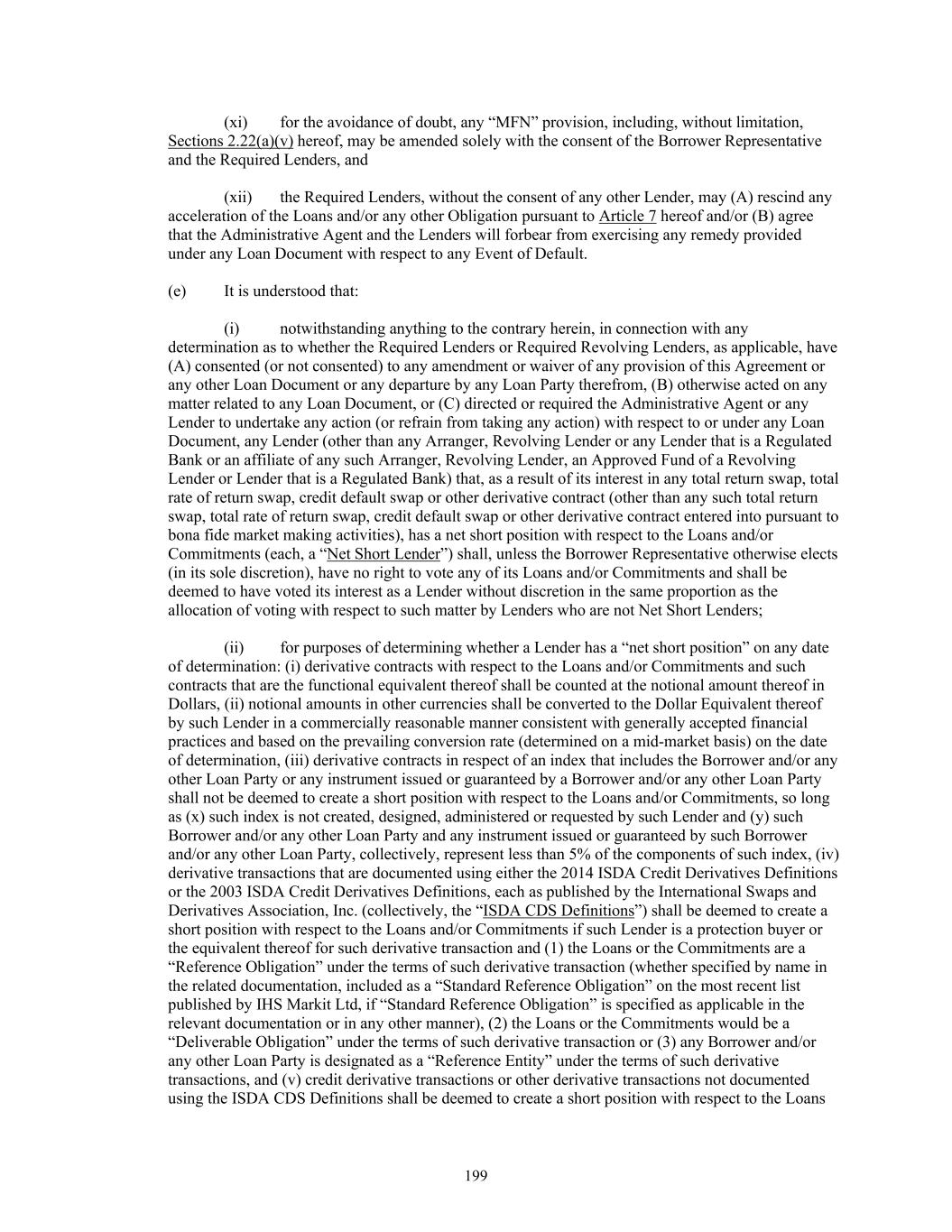 (xi) for the avoidance of doubt, any “MFN” provision, including, without limitation, Sections 2.22(a)(v) hereof, may be amended solely with the consent of the Borrower Representative and the Required Lenders, and

(xii) the Required Lenders, without the consent of any other Lender, may (A) rescind any acceleration of the Loans and/or any other Obligation pursuant to Article 7 hereof and/or (B) agree that the Administrative Agent and the Lenders will forbear from exercising any remedy provided under any Loan Document with respect to any Event of Default.

(e) It is understood that:

(i) notwithstanding anything to the contrary herein, in connection with any determination as to whether the Required Lenders or Required Revolving Lenders, as applicable, have (A) consented (or not consented) to any amendment or waiver of any provision of this Agreement or any other Loan Document or any departure by any Loan Party therefrom, (B) otherwise acted on any matter related to any Loan Document, or (C) directed or required the Administrative Agent or any Lender to undertake any action (or refrain from taking any action) with respect to or under any Loan Document, any Lender (other than any Arranger, Revolving Lender or any Lender that is a Regulated Bank or an affiliate of any such Arranger, Revolving Lender, an Approved Fund of a Revolving Lender or Lender that is a Regulated Bank) that, as a result of its interest in any total return swap, total rate of return swap, credit default swap or other derivative contract (other than any such total return swap, total rate of return swap, credit default swap or other derivative contract entered into pursuant to bona fide market making activities), has a net short position with respect to the Loans and/or Commitments (each, a “Net Short Lender”) shall, unless the Borrower Representative otherwise elects (in its sole discretion), have no right to vote any of its Loans and/or Commitments and shall be deemed to have voted its interest as a Lender without discretion in the same proportion as the allocation of voting with respect to such matter by Lenders who are not Net Short Lenders;

(ii) for purposes of determining whether a Lender has a “net short position” on any date of determination: (i) derivative contracts with respect to the Loans and/or Commitments and such contracts that are the functional equivalent thereof shall be counted at the notional amount thereof in Dollars, (ii) notional amounts in other currencies shall be converted to the Dollar Equivalent thereof by such Lender in a commercially reasonable manner consistent with generally accepted financial practices and based on the prevailing conversion rate (determined on a mid-market basis) on the date of determination, (iii) derivative contracts in respect of an index that includes the Borrower and/or any other Loan Party or any instrument issued or guaranteed by a Borrower and/or any other Loan Party shall not be deemed to create a short position with respect to the Loans and/or Commitments, so long as (x) such index is not created, designed, administered or requested by such Lender and (y) such Borrower and/or any other Loan Party and any instrument issued or guaranteed by such Borrower and/or any other Loan Party, collectively, represent less than 5% of the components of such index, (iv) derivative transactions that are documented using either the 2014 ISDA Credit Derivatives Definitions or the 2003 ISDA Credit Derivatives Definitions, each as published by the International Swaps and Derivatives Association, Inc. (collectively, the “ISDA CDS Definitions”) shall be deemed to create a short position with respect to the Loans and/or Commitments if such Lender is a protection buyer or the equivalent thereof for such derivative transaction and (1) the Loans or the Commitments are a “Reference Obligation” under the terms of such derivative transaction (whether specified by name in the related documentation, included as a “Standard Reference Obligation” on the most recent list published by IHS Markit Ltd, if “Standard Reference Obligation” is specified as applicable in the relevant documentation or in any other manner), (2) the Loans or the Commitments would be a “Deliverable Obligation” under the terms of such derivative transaction or (3) any Borrower and/or any other Loan Party is designated as a “Reference Entity” under the terms of such derivative transactions, and (v) credit derivative transactions or other derivative transactions not documented using the ISDA CDS Definitions shall be deemed to create a short position with respect to the Loans

199